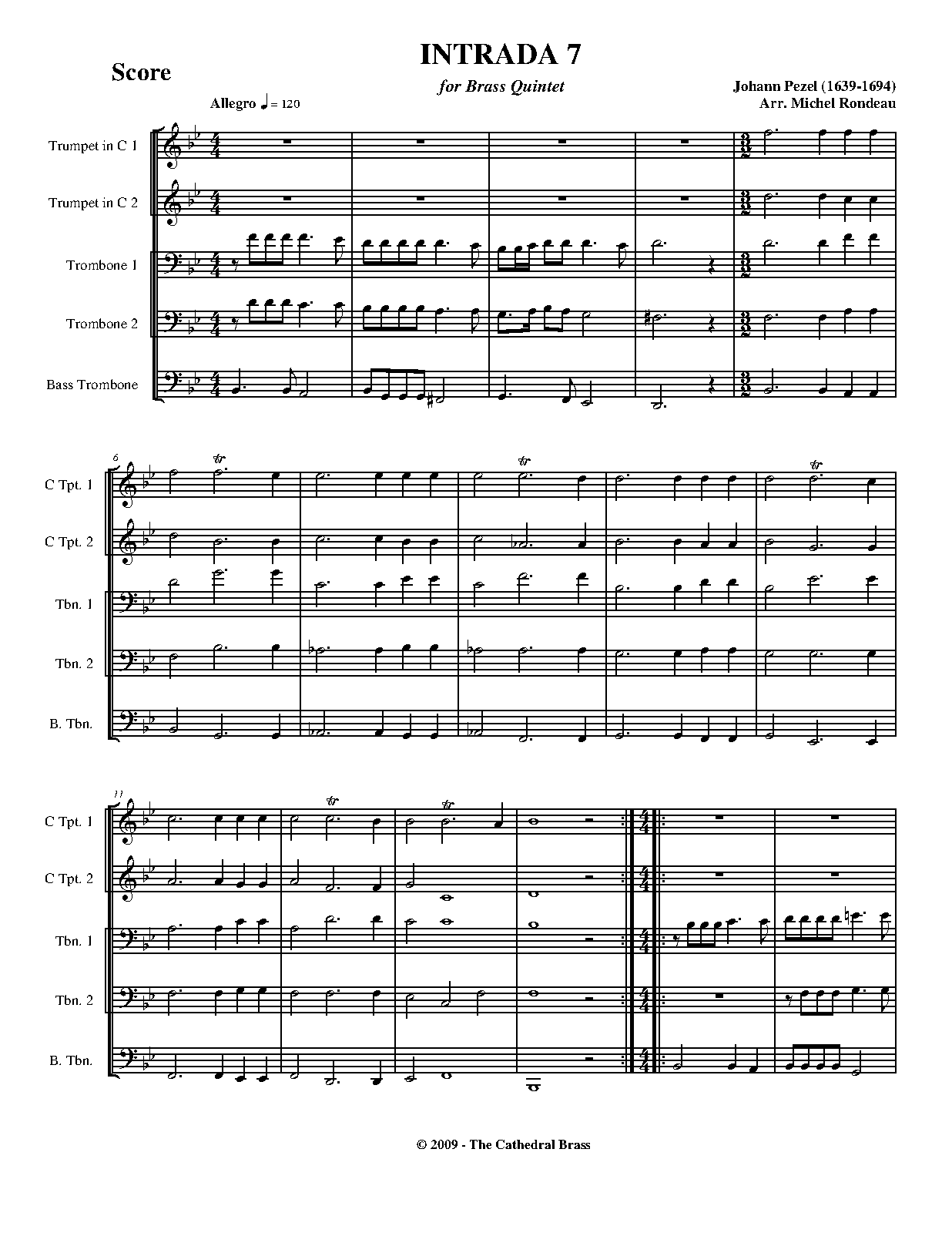 Score

INTRADA 7

for Brass Quintet

Johann Pezel (1639-1694)
Arr. Michel Rondeau

Allegro ♩ = 120

Trumpet in C 1

Trumpet in C 2

Trombone 1

Trombone 2

Bass Trombone

6

C Tpt. 1

C Tpt. 2

Tbn. 1

Tbn. 2

B. Tbn.

11

C Tpt. 1

C Tpt. 2

Tbn. 1

Tbn. 2

B. Tbn.

© 2009 - The Cathedral Brass